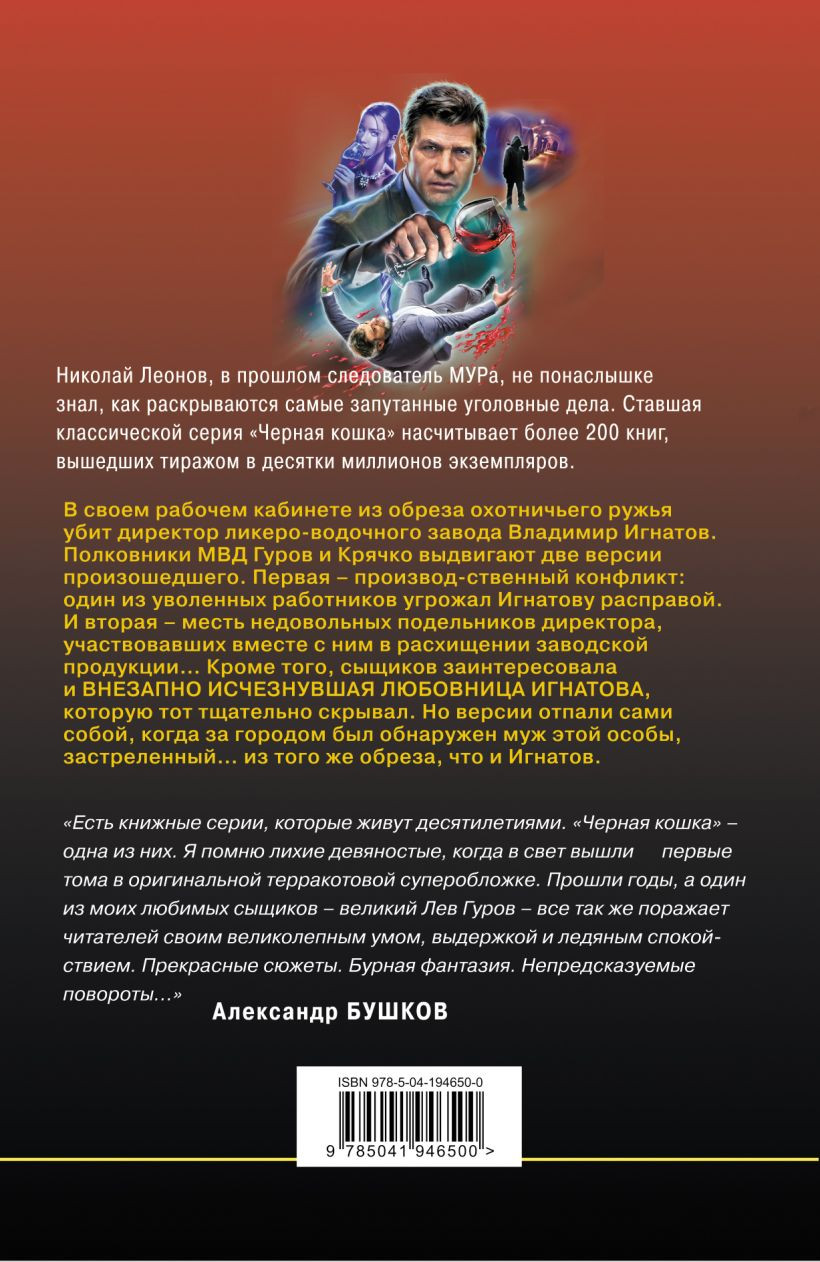 Николай Леонов, в прошлом следователь МУРа, не понаслышке знал, как раскрываются самые запутанные уголовные дела. Ставшая классической серия «Черная кошка» насчитывает более 200 книг, вышедших тиражом в десятки миллионов экземпляров.

В своем рабочем кабинете из обреза охотничьего ружья убит директор ликеро-водочного завода Владимир Игнатов. Полковники МВД Гуров и Крячко выдвигают две версии произошедшего. Первая – производ-ственный конфликт: один из уволенных работников угрожал Игнатову расправой. И вторая – месть недовольных подельников директора, участвовавших вместе с ним в расхищении заводской продукции… Кроме того, сыщиков заинтересовала и ВНЕЗАПНО ИСЧЕЗНУВШАЯ ЛЮБОВНИЦА ИГНАТОВА, которую тот тщательно скрывал. Но версии отпали сами собой, когда за городом был обнаружен муж этой особы, застреленный… из того же обреза, что и Игнатов.

«Есть книжные серии, которые живут десятилетиями. «Черная кошка» – одна из них. Я помню лихие девяностые, когда в свет вышли первые тома в оригинальной терракотовой суперобложке. Прошли годы, а один из моих любимых сыщиков – великий Лев Гуров – все так же поражает читателей своим великолепным умом, выдержкой и ледяным спокойствием. Прекрасные сюжеты. Бурная фантазия. Непредсказуемые повороты…»

Александр БУШКОВ

ISBN 978-5-04-194650-0

9 785041 946500 >